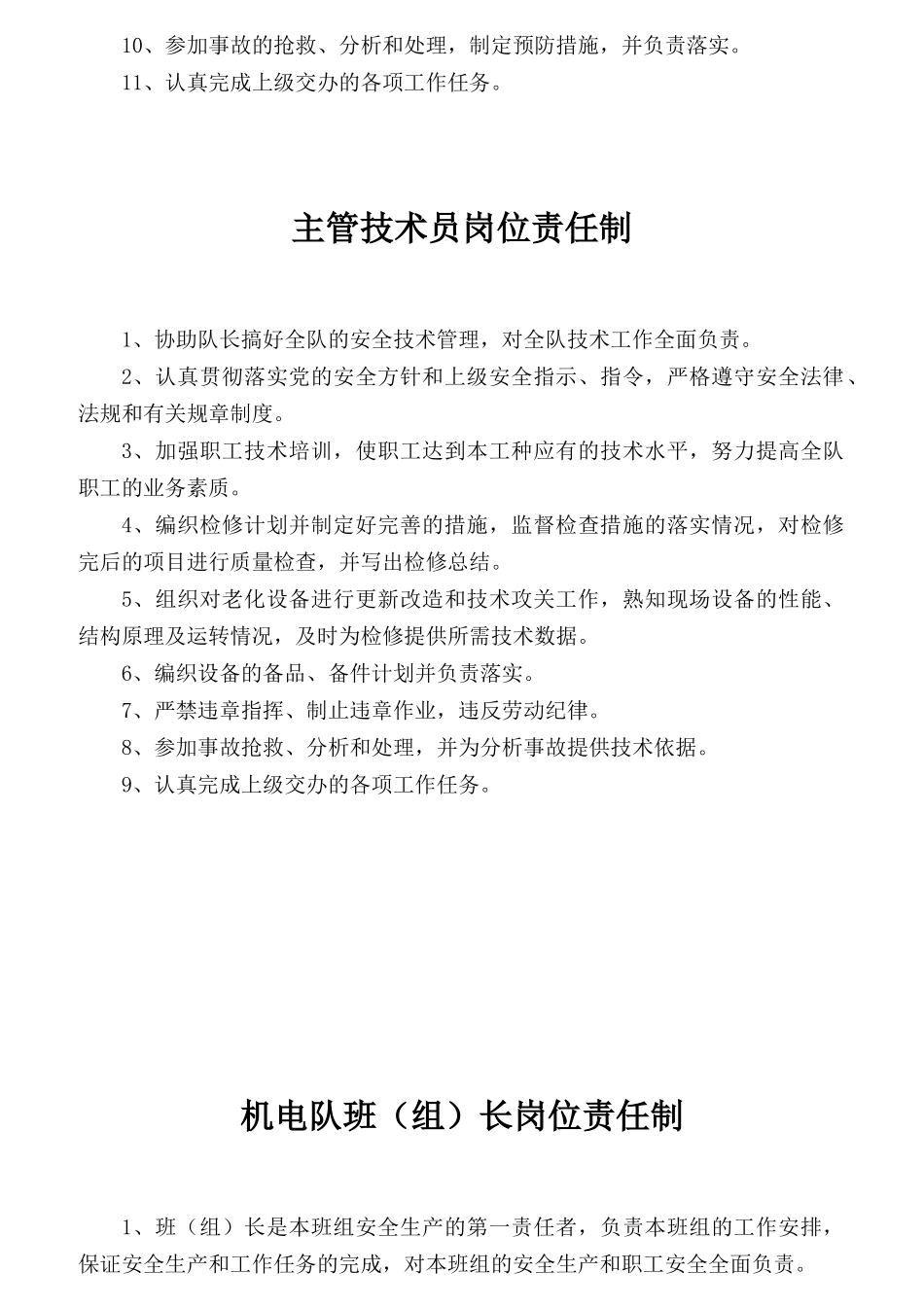 10、参加事故的抢救、分析和处理，制定预防措施，并负责落实。

11、认真完成上级交办的各项工作任务。

主管技术员岗位责任制

1、协助队长搞好全队的安全技术管理，对全队技术工作全面负责。

2、认真贯彻落实党的安全方针和上级安全指示、指令，严格遵守安全法律、法规和有关规章制度。

3、加强职工技术培训，使职工达到本工种应有的技术水平，努力提高全队职工的业务素质。

4、编织检修计划并制定好完善的措施，监督检查措施的落实情况，对检修完后的项目进行质量检查，并写出检修总结。

5、组织对老化设备进行更新改造和技术攻关工作，熟知现场设备的性能、结构原理及运转情况，及时为检修提供所需技术数据。

6、编织设备的备品、备件计划并负责落实。

7、严禁违章指挥、制止违章作业，违反劳动纪律。

8、参加事故抢救、分析和处理，并为分析事故提供技术依据。

9、认真完成上级交办的各项工作任务。

机电队班（组）长岗位责任制

1、班（组）长是本班组安全生产的第一责任者，负责本班组的工作安排，保证安全生产和工作任务的完成，对本班组的安全生产和职工安全全面负责。